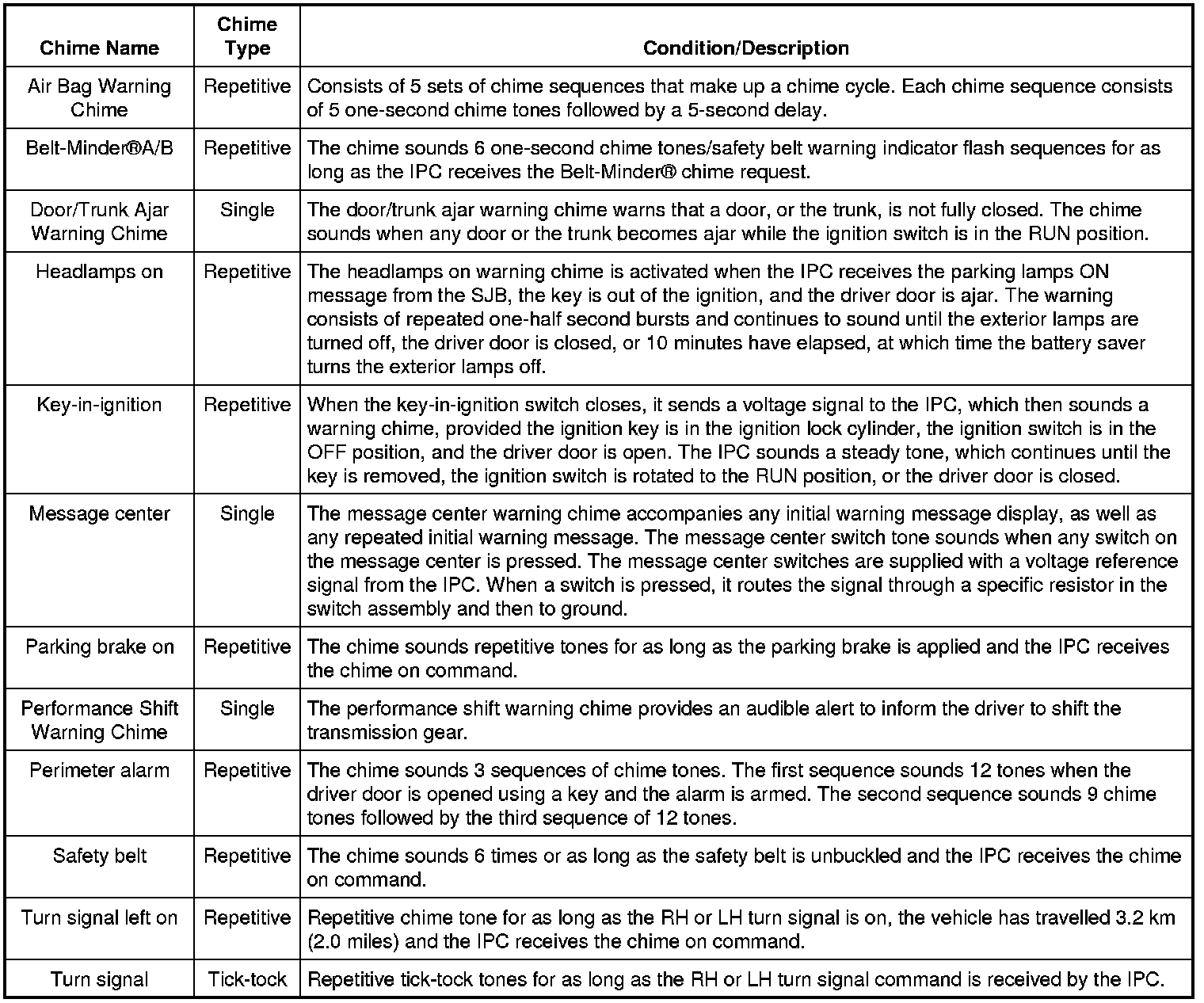 | Chime Name | Chime Type | Condition/Description |
|---|---|---|
| Air Bag Warning Chime | Repetitive | Consists of 5 sets of chime sequences that make up a chime cycle. Each chime sequence consists of 5 one-second chime tones followed by a 5-second delay. |
| Belt-Minder®A/B | Repetitive | The chime sounds 6 one-second chime tones/safety belt warning indicator flash sequences for as long as the IPC receives the Belt-Minder® chime request. |
| Door/Trunk Ajar Warning Chime | Single | The door/trunk ajar warning chime warns that a door, or the trunk, is not fully closed. The chime sounds when any door or the trunk becomes ajar while the ignition switch is in the RUN position. |
| Headlamps on | Repetitive | The headlamps on warning chime is activated when the IPC receives the parking lamps ON message from the SJB, the key is out of the ignition, and the driver door is ajar. The warning consists of repeated one-half second bursts and continues to sound until the exterior lamps are turned off, the driver door is closed, or 10 minutes have elapsed, at which time the battery saver turns the exterior lamps off. |
| Key-in-ignition | Repetitive | When the key-in-ignition switch closes, it sends a voltage signal to the IPC, which then sounds a warning chime, provided the ignition key is in the ignition lock cylinder, the ignition switch is in the OFF position, and the driver door is open. The IPC sounds a steady tone, which continues until the key is removed, the ignition switch is rotated to the RUN position, or the driver door is closed. |
| Message center | Single | The message center warning chime accompanies any initial warning message display, as well as any repeated initial warning message. The message center switch tone sounds when any switch on the message center is pressed. The message center switches are supplied with a voltage reference signal from the IPC. When a switch is pressed, it routes the signal through a specific resistor in the switch assembly and then to ground. |
| Parking brake on | Repetitive | The chime sounds repetitive tones for as long as the parking brake is applied and the IPC receives the chime on command. |
| Performance Shift Warning Chime | Single | The performance shift warning chime provides an audible alert to inform the driver to shift the transmission gear. |
| Perimeter alarm | Repetitive | The chime sounds 3 sequences of chime tones. The first sequence sounds 12 tones when the driver door is opened using a key and the alarm is armed. The second sequence sounds 9 chime tones followed by the third sequence of 12 tones. |
| Safety belt | Repetitive | The chime sounds 6 times or as long as the safety belt is unbuckled and the IPC receives the chime on command. |
| Turn signal left on | Repetitive | Repetitive chime tone for as long as the RH or LH turn signal is on, the vehicle has travelled 3.2 km (2.0 miles) and the IPC receives the chime on command. |
| Turn signal | Tick-tock | Repetitive tick-tock tones for as long as the RH or LH turn signal command is received by the IPC. |